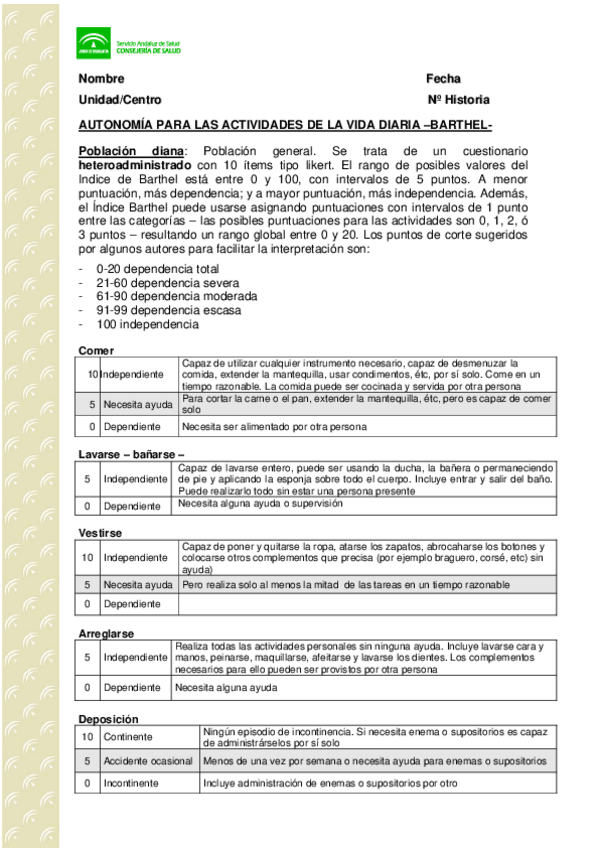 Servicio Andaluz de Salud
CONSEJERÍA DE SALUD

Nombre
Fecha
Unidad/Centro
Nº Historia

AUTONOMÍA PARA LAS ACTIVIDADES DE LA VIDA DIARIA –BARTHEL-

Población diana: Población general. Se trata de un cuestionario heteroadministrado con 10 ítems tipo likert. El rango de posibles valores del Indice de Barthel está entre 0 y 100, con intervalos de 5 puntos. A menor puntuación, más dependencia; y a mayor puntuación, más independencia. Además, el Índice Barthel puede usarse asignando puntuaciones con intervalos de 1 punto entre las categorías – las posibles puntuaciones para las actividades son 0, 1, 2, ó 3 puntos – resultando un rango global entre 0 y 20. Los puntos de corte sugeridos por algunos autores para facilitar la interpretación son:

- 0-20 dependencia total
- 21-60 dependencia severa
- 61-90 dependencia moderada
- 91-99 dependencia escasa
- 100 independencia

Comer

| 10 | Independiente | Capaz de utilizar cualquier instrumento necesario, capaz de desmenuzar la comida, extender la mantequilla, usar condimentos, étc, por sí solo. Come en un tiempo razonable. La comida puede ser cocinada y servida por otra persona |
|---|---|---|
| 5 | Necesita ayuda | Para cortar la carne o el pan, extender la mantequilla, étc, pero es capaz de comer solo |
| 0 | Dependiente | Necesita ser alimentado por otra persona |

Lavarse – bañarse –

| 5 | Independiente | Capaz de lavarse entero, puede ser usando la ducha, la bañera o permaneciendo de pie y aplicando la esponja sobre todo el cuerpo. Incluye entrar y salir del baño. Puede realizarlo todo sin estar una persona presente |
|---|---|---|
| 0 | Dependiente | Necesita alguna ayuda o supervisión |

Vestirse

| 10 | Independiente | Capaz de poner y quitarse la ropa, atarse los zapatos, abrocaharse los botones y colocarse otros complementos que precisa (por ejemplo braguero, corsé, etc) sin ayuda) |
|---|---|---|
| 5 | Necesita ayuda | Pero realiza solo al menos la mitad de las tareas en un tiempo razonable |
| 0 | Dependiente | |

Arreglarse

| 5 | Independiente | Realiza todas las actividades personales sin ninguna ayuda. Incluye lavarse cara y manos, peinarse, maquillarse, afeitarse y lavarse los dientes. Los complementos necesarios para ello pueden ser provistos por otra persona |
|---|---|---|
| 0 | Dependiente | Necesita alguna ayuda |

Deposición

| 10 | Continente | Ningún episodio de incontinencia. Si necesita enema o supositorios es capaz de administrárselos por sí solo |
|---|---|---|
| 5 | Accidente ocasional | Menos de una vez por semana o necesita ayuda para enemas o supositorios |
| 0 | Incontinente | Incluye administración de enemas o supositorios por otro |